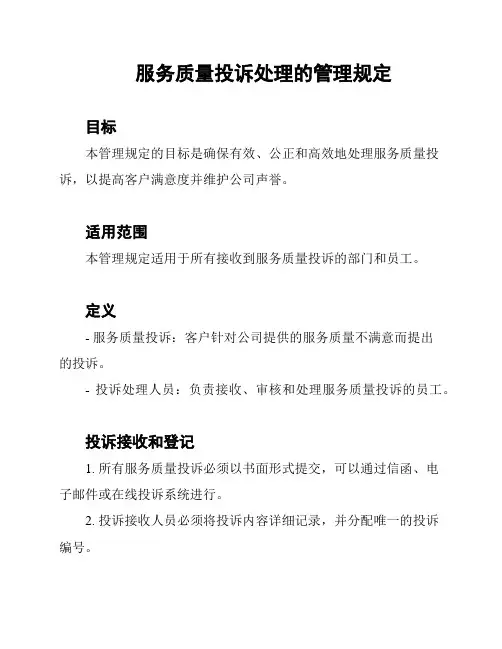 服务质量投诉处理的管理规定

目标

本管理规定的目标是确保有效、公正和高效地处理服务质量投诉，以提高客户满意度并维护公司声誉。

适用范围

本管理规定适用于所有接收到服务质量投诉的部门和员工。

定义

- 服务质量投诉：客户针对公司提供的服务质量不满意而提出的投诉。

- 投诉处理人员：负责接收、审核和处理服务质量投诉的员工。

投诉接收和登记

1. 所有服务质量投诉必须以书面形式提交，可以通过信函、电子邮件或在线投诉系统进行。

2. 投诉接收人员必须将投诉内容详细记录，并分配唯一的投诉编号。